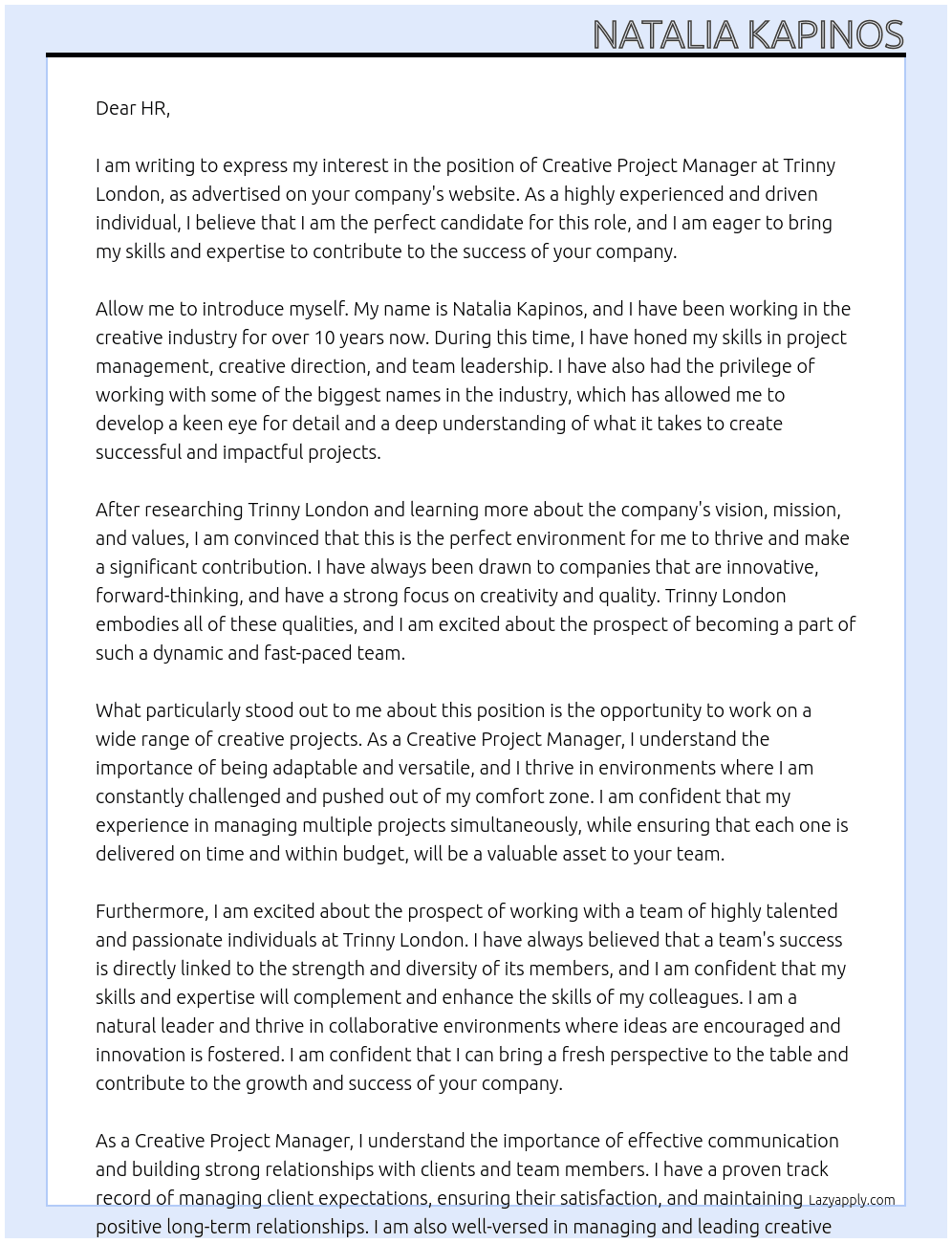 NATALIA KAPINOS

Dear HR,

I am writing to express my interest in the position of Creative Project Manager at Trinny London, as advertised on your company's website. As a highly experienced and driven individual, I believe that I am the perfect candidate for this role, and I am eager to bring my skills and expertise to contribute to the success of your company.

Allow me to introduce myself. My name is Natalia Kapinos, and I have been working in the creative industry for over 10 years now. During this time, I have honed my skills in project management, creative direction, and team leadership. I have also had the privilege of working with some of the biggest names in the industry, which has allowed me to develop a keen eye for detail and a deep understanding of what it takes to create successful and impactful projects.

After researching Trinny London and learning more about the company's vision, mission, and values, I am convinced that this is the perfect environment for me to thrive and make a significant contribution. I have always been drawn to companies that are innovative, forward-thinking, and have a strong focus on creativity and quality. Trinny London embodies all of these qualities, and I am excited about the prospect of becoming a part of such a dynamic and fast-paced team.

What particularly stood out to me about this position is the opportunity to work on a wide range of creative projects. As a Creative Project Manager, I understand the importance of being adaptable and versatile, and I thrive in environments where I am constantly challenged and pushed out of my comfort zone. I am confident that my experience in managing multiple projects simultaneously, while ensuring that each one is delivered on time and within budget, will be a valuable asset to your team.

Furthermore, I am excited about the prospect of working with a team of highly talented and passionate individuals at Trinny London. I have always believed that a team's success is directly linked to the strength and diversity of its members, and I am confident that my skills and expertise will complement and enhance the skills of my colleagues. I am a natural leader and thrive in collaborative environments where ideas are encouraged and innovation is fostered. I am confident that I can bring a fresh perspective to the table and contribute to the growth and success of your company.

As a Creative Project Manager, I understand the importance of effective communication and building strong relationships with clients and team members. I have a proven track record of managing client expectations, ensuring their satisfaction, and maintaining positive long-term relationships. I am also well-versed in managing and leading creative

Lazyapply.com